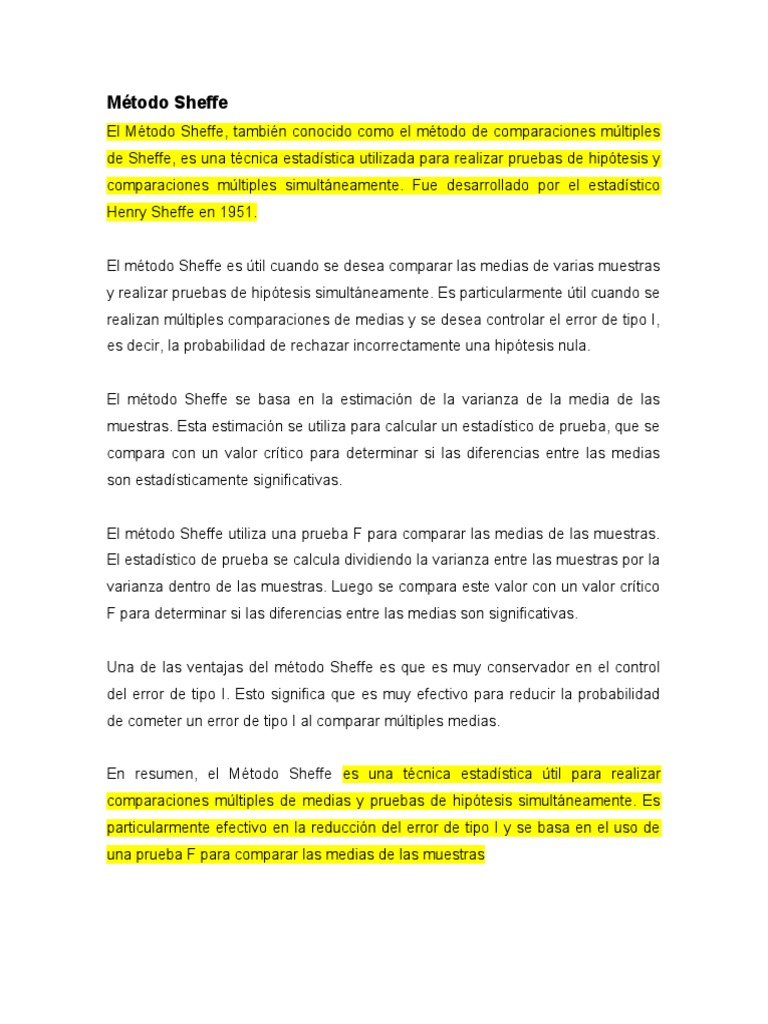 Método Sheffe

El Método Sheffe, también conocido como el método de comparaciones múltiples de Sheffe, es una técnica estadística utilizada para realizar pruebas de hipótesis y comparaciones múltiples simultáneamente. Fue desarrollado por el estadístico Henry Sheffe en 1951.

El método Sheffe es útil cuando se desea comparar las medias de varias muestras y realizar pruebas de hipótesis simultáneamente. Es particularmente útil cuando se realizan múltiples comparaciones de medias y se desea controlar el error de tipo I, es decir, la probabilidad de rechazar incorrectamente una hipótesis nula.

El método Sheffe se basa en la estimación de la varianza de la media de las muestras. Esta estimación se utiliza para calcular un estadístico de prueba, que se compara con un valor crítico para determinar si las diferencias entre las medias son estadísticamente significativas.

El método Sheffe utiliza una prueba F para comparar las medias de las muestras. El estadístico de prueba se calcula dividiendo la varianza entre las muestras por la varianza dentro de las muestras. Luego se compara este valor con un valor crítico F para determinar si las diferencias entre las medias son significativas.

Una de las ventajas del método Sheffe es que es muy conservador en el control del error de tipo I. Esto significa que es muy efectivo para reducir la probabilidad de cometer un error de tipo I al comparar múltiples medias.

En resumen, el Método Sheffe es una técnica estadística útil para realizar comparaciones múltiples de medias y pruebas de hipótesis simultáneamente. Es particularmente efectivo en la reducción del error de tipo I y se basa en el uso de una prueba F para comparar las medias de las muestras